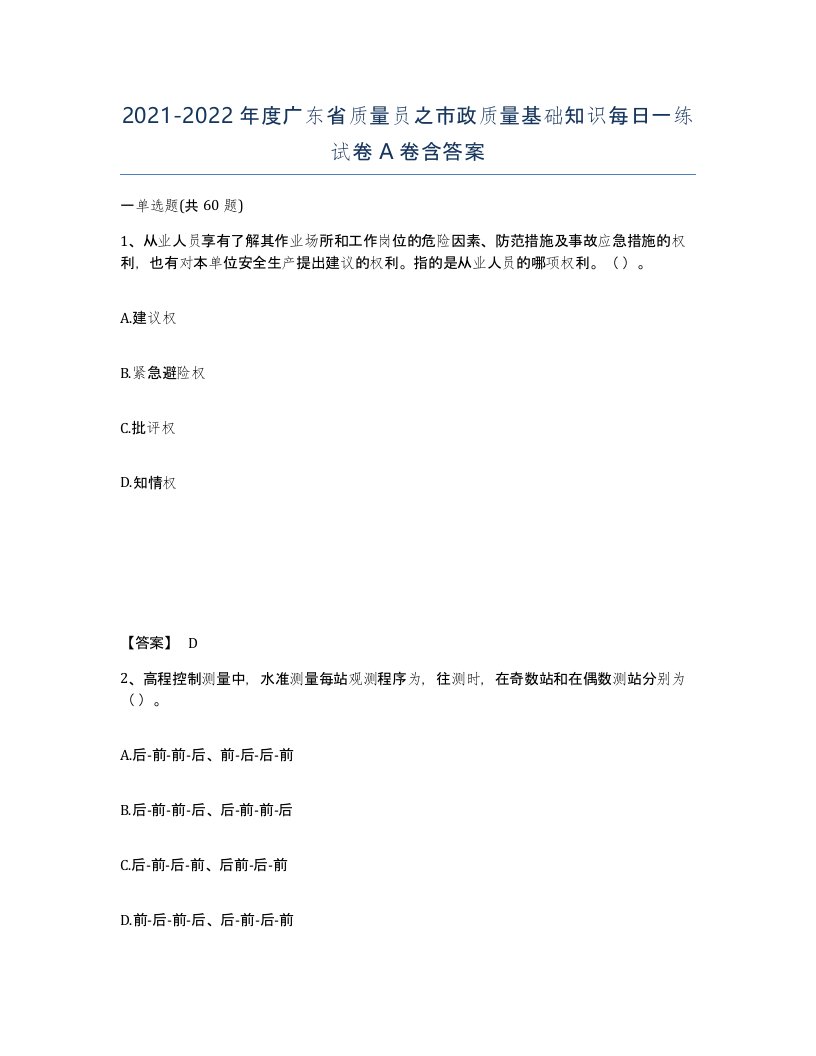 2021-2022年度广东省质量员之市政质量基础知识每日一练试卷A卷含答案

一单选题(共60题)

1、从业人员享有了解其作业场所和工作岗位的危险因素、防范措施及事故应急措施的权利，也有对本单位安全生产提出建议的权利。指的是从业人员的哪项权利。（）。

A.建议权

B.紧急避险权

C.批评权

D.知情权

【答案】 D

2、高程控制测量中，水准测量每站观测程序为，往测时，在奇数站和在偶数测站分别为（）。

A.后-前-前-后、前-后-后-前

B.后-前-前-后、后-前-前-后

C.后-前-后-前、后前-后-前

D.前-后-前-后、后-前-后-前